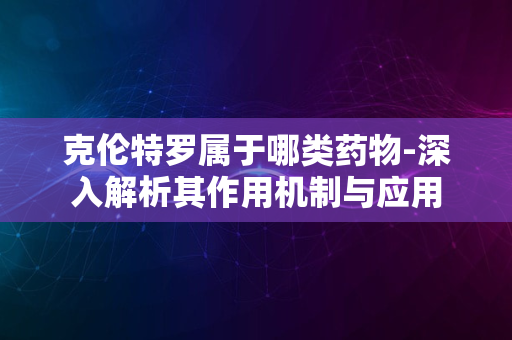 克伦特罗属于哪类药物-深入解析其作用机制与应用